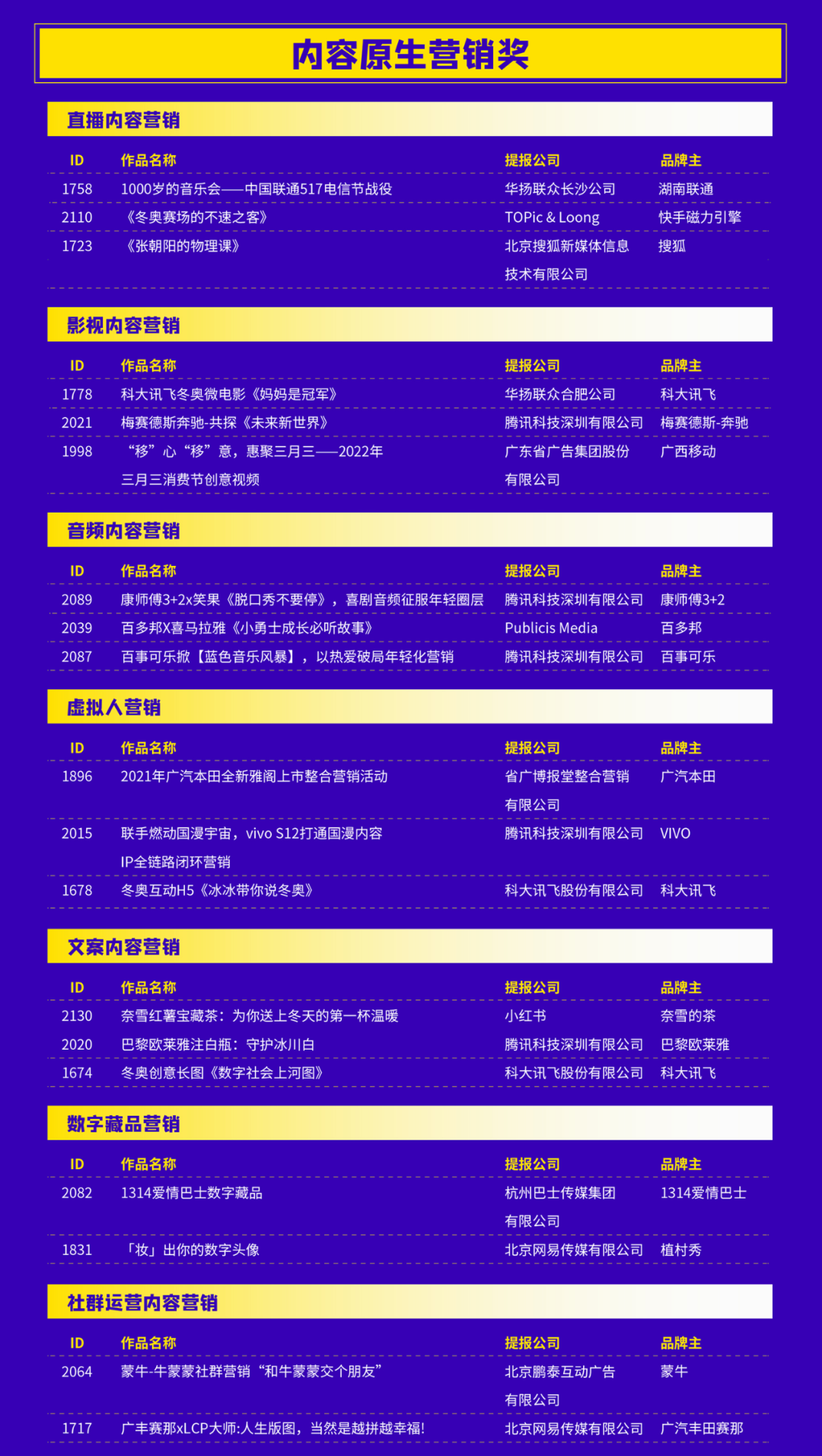 内容原生营销奖

直播内容营销

| ID | 作品名称 | 提报公司 | 品牌主 |
|---|---|---|---|
| 1758 | 1000岁的音乐会——中国联通517电信节战役 | 华扬联众长沙公司 | 湖南联通 |
| 2110 | 《冬奥赛场的不速之客》 | TOPic & Loong | 快手磁力引擎 |
| 1723 | 《张朝阳的物理课》 | 北京搜狐新媒体信息技术有限公司 | 搜狐 |

影视内容营销

| ID | 作品名称 | 提报公司 | 品牌主 |
|---|---|---|---|
| 1778 | 科大讯飞冬奥微电影《妈妈是冠军》 | 华扬联众合肥公司 | 科大讯飞 |
| 2021 | 梅赛德斯奔驰-共探《未来新世界》 | 腾讯科技深圳有限公司 | 梅赛德斯-奔驰 |
| 1998 | “移”心“移”意，惠聚三月三——2022年三月三消费节创意视频 | 广东省广告集团股份有限公司 | 广西移动 |

音频内容营销

| ID | 作品名称 | 提报公司 | 品牌主 |
|---|---|---|---|
| 2089 | 康师傅3+2x笑果《脱口秀不要停》，喜剧音频征服年轻圈层 | 腾讯科技深圳有限公司 | 康师傅3+2 |
| 2039 | 百多邦X喜马拉雅《小勇士成长必听故事》 | Publicis Media | 百多邦 |
| 2087 | 百事可乐掀【蓝色音乐风暴】，以热爱破局年轻化营销 | 腾讯科技深圳有限公司 | 百事可乐 |

虚拟人营销

| ID | 作品名称 | 提报公司 | 品牌主 |
|---|---|---|---|
| 1896 | 2021年广汽本田全新雅阁上市整合营销活动 | 省广博报堂整合营销有限公司 | 广汽本田 |
| 2015 | 联手燃动国漫宇宙，vivo S12打通国漫内容IP全链路闭环营销 | 腾讯科技深圳有限公司 | VIVO |
| 1678 | 冬奥互动H5《冰冰带你说冬奥》 | 科大讯飞股份有限公司 | 科大讯飞 |

文案内容营销

| ID | 作品名称 | 提报公司 | 品牌主 |
|---|---|---|---|
| 2130 | 奈雪红薯宝藏茶：为你送上冬天的第一杯温暖 | 小红书 | 奈雪的茶 |
| 2020 | 巴黎欧莱雅注白瓶：守护冰川白 | 腾讯科技深圳有限公司 | 巴黎欧莱雅 |
| 1674 | 冬奥创意长图《数字社会上河图》 | 科大讯飞股份有限公司 | 科大讯飞 |

数字藏品营销

| ID | 作品名称 | 提报公司 | 品牌主 |
|---|---|---|---|
| 2082 | 1314爱情巴士数字藏品 | 杭州巴士传媒集团有限公司 | 1314爱情巴士 |
| 1831 | 「妆」出你的数字头像 | 北京网易传媒有限公司 | 植村秀 |

社群运营内容营销

| ID | 作品名称 | 提报公司 | 品牌主 |
|---|---|---|---|
| 2064 | 蒙牛-牛蒙蒙社群营销“和牛蒙蒙交个朋友” | 北京鹏泰互动广告有限公司 | 蒙牛 |
| 1717 | 广丰赛那xLCP大师:人生版图，当然是越拼越幸福! | 北京网易传媒有限公司 | 广汽丰田赛那 |